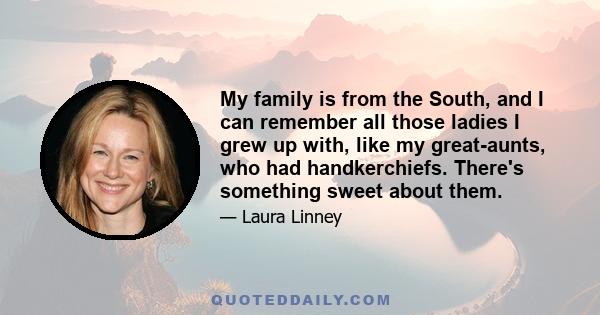 My family is from the South, and I can remember all those ladies I grew up with, like my great-aunts, who had handkerchiefs. There's something sweet about them.

— Laura Linney

QUOTEDDAILY.COM